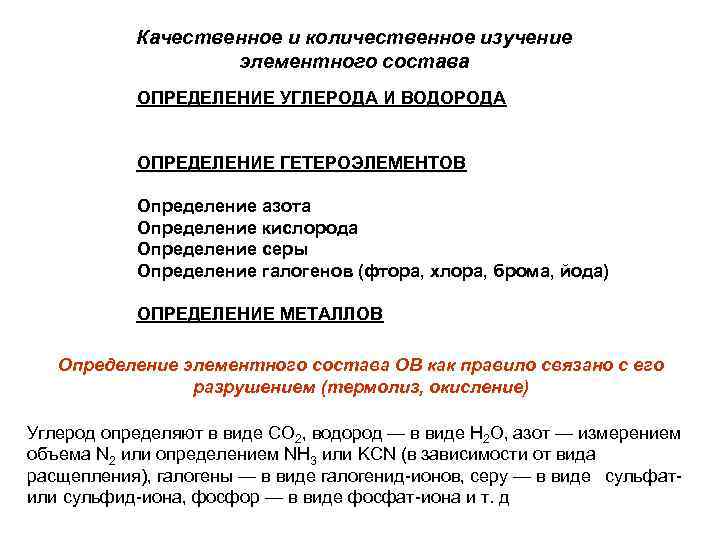 Качественное и количественное изучение элементного состава

ОПРЕДЕЛЕНИЕ УГЛЕРОДА И ВОДОРОДА

ОПРЕДЕЛЕНИЕ ГЕТЕРОЭЛЕМЕНТОВ

Определение азота
Определение кислорода
Определение серы
Определение галогенов (фтора, хлора, брома, йода)

ОПРЕДЕЛЕНИЕ МЕТАЛЛОВ

Определение элементного состава ОВ как правило связано с его разрушением (термолиз, окисление)

Углерод определяют в виде $CO_2$, водород — в виде $H_2O$, азот — измерением объема $N_2$ или определением $NH_3$ или KCN (в зависимости от вида расщепления), галогены — в виде галогенид-ионов, серу — в виде сульфат- или сульфид-иона, фосфор — в виде фосфат-иона и т. д